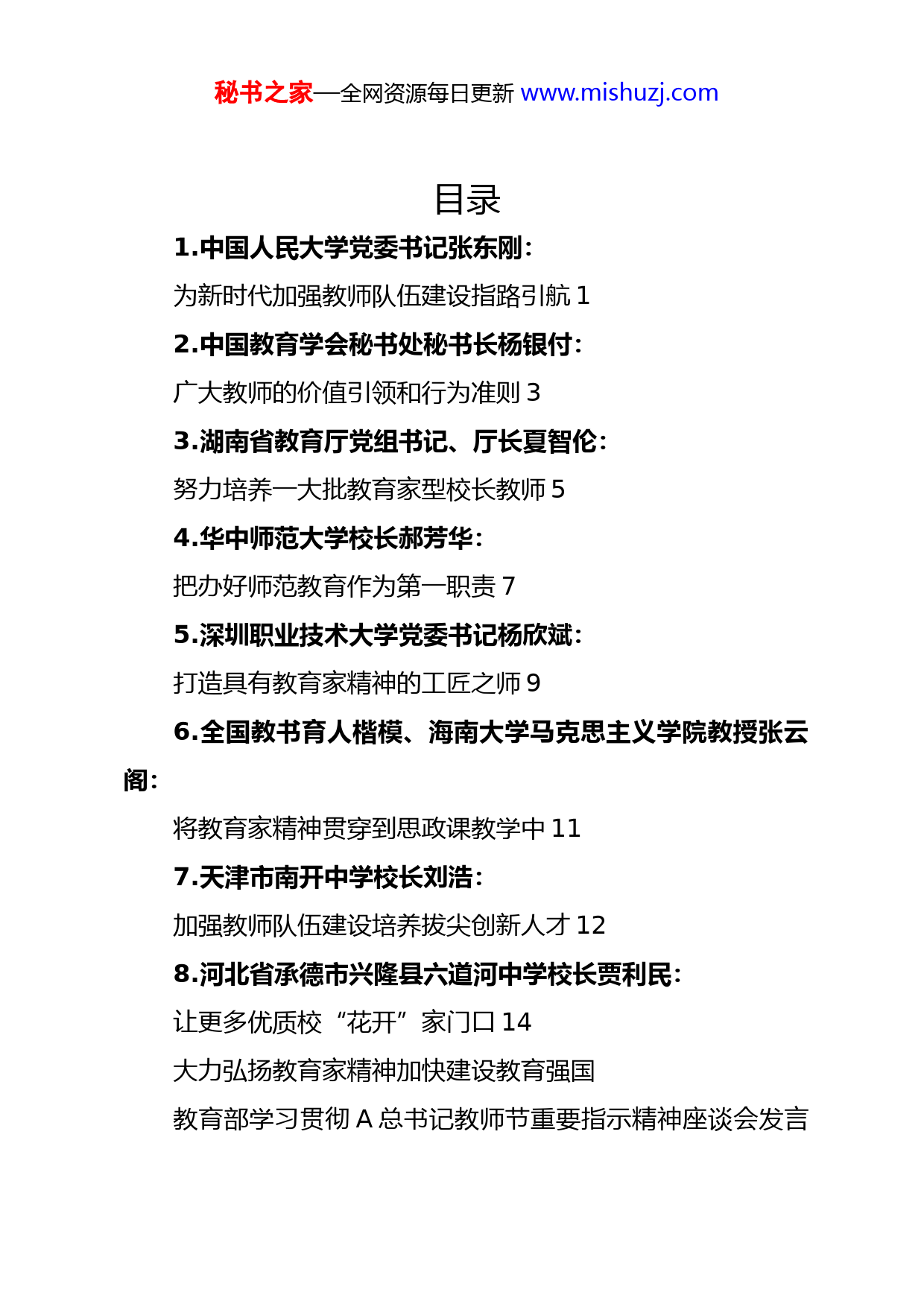 秘书之家—全网资源每日更新 www.mishuzj.com

目录

1.中国人民大学党委书记张东刚：

为新时代加强教师队伍建设指路引航 1

2.中国教育学会秘书处秘书长杨银付：

广大教师的价值引领和行为准则 3

3.湖南省教育厅党组书记、厅长夏智伦：

努力培养一大批教育家型校长教师 5

4.华中师范大学校长郝芳华：

把办好师范教育作为第一职责 7

5.深圳职业技术大学党委书记杨欣斌：

打造具有教育家精神的工匠之师 9

6.全国教书育人楷模、海南大学马克思主义学院教授张云阁：

将教育家精神贯穿到思政课教学中 11

7.天津市南开中学校长刘浩：

加强教师队伍建设培养拔尖创新人才 12

8.河北省承德市兴隆县六道河中学校长贾利民：

让更多优质校“花开”家门口 14

大力弘扬教育家精神加快建设教育强国

教育部学习贯彻 A 总书记教师节重要指示精神座谈会发言